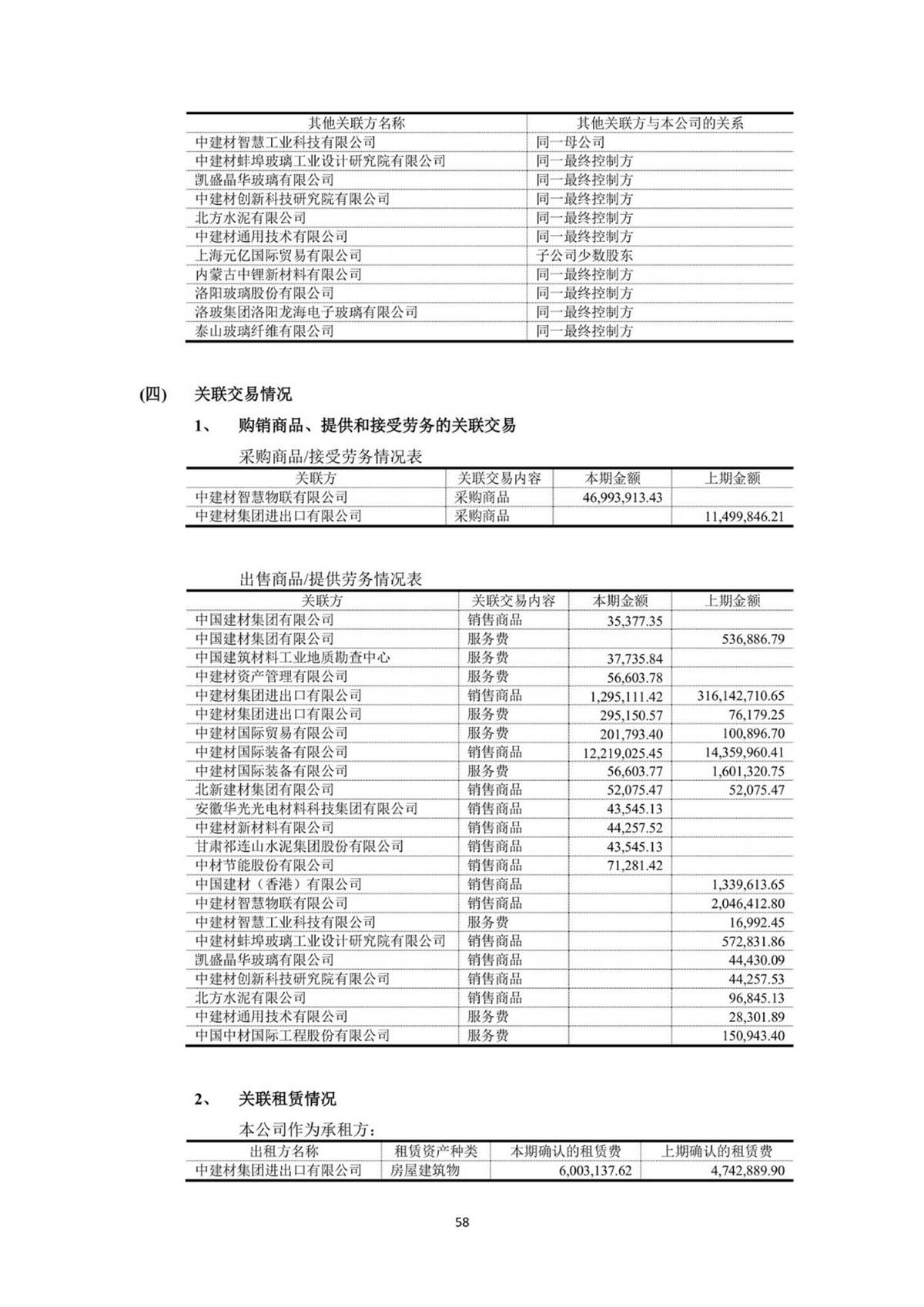 | 其他关联方名称 | 其他关联方与本公司的关系 |
|---|---|
| 中建材智慧工业科技有限公司 | 同一母公司 |
| 中建材蚌埠玻璃工业设计研究院有限公司 | 同一最终控制方 |
| 凯盛晶华玻璃有限公司 | 同一最终控制方 |
| 中建材创新科技研究院有限公司 | 同一最终控制方 |
| 北方水泥有限公司 | 同一最终控制方 |
| 中建材通用技术有限公司 | 同一最终控制方 |
| 上海元亿国际贸易有限公司 | 子公司少数股东 |
| 内蒙古中锂新材料有限公司 | 同一最终控制方 |
| 洛阳玻璃股份有限公司 | 同一最终控制方 |
| 洛玻集团洛阳龙海电子玻璃有限公司 | 同一最终控制方 |
| 泰山玻璃纤维有限公司 | 同一最终控制方 |

(四) 关联交易情况

1、 购销商品、提供和接受劳务的关联交易

采购商品/接受劳务情况表

| 关联方 | 关联交易内容 | 本期金额 | 上期金额 |
|---|---|---|---|
| 中建材智慧物联有限公司 | 采购商品 | 46,993,913.43 | |
| 中建材集团进出口有限公司 | 采购商品 | | 11,499,846.21 |

出售商品/提供劳务情况表

| 关联方 | 关联交易内容 | 本期金额 | 上期金额 |
|---|---|---|---|
| 中国建材集团有限公司 | 销售商品 | 35,377.35 | |
| 中国建材集团有限公司 | 服务费 | | 536,886.79 |
| 中国建筑材料工业地质勘查中心 | 服务费 | 37,735.84 | |
| 中建材资产管理有限公司 | 服务费 | 56,603.78 | |
| 中建材集团进出口有限公司 | 销售商品 | 1,295,111.42 | 316,142,710.65 |
| 中建材集团进出口有限公司 | 服务费 | 295,150.57 | 76,179.25 |
| 中建材国际贸易有限公司 | 服务费 | 201,793.40 | 100,896.70 |
| 中建材国际装备有限公司 | 销售商品 | 12,219,025.45 | 14,359,960.41 |
| 中建材国际装备有限公司 | 服务费 | 56,603.77 | 1,601,320.75 |
| 北新建材集团有限公司 | 销售商品 | 52,075.47 | 52,075.47 |
| 安徽华光光电材料科技集团有限公司 | 销售商品 | 43,545.13 | |
| 中建材新材料有限公司 | 销售商品 | 44,257.52 | |
| 甘肃祁连山水泥集团股份有限公司 | 销售商品 | 43,545.13 | |
| 中材节能股份有限公司 | 销售商品 | 71,281.42 | |
| 中国建材（香港）有限公司 | 销售商品 | | 1,339,613.65 |
| 中建材智慧物联有限公司 | 销售商品 | | 2,046,412.80 |
| 中建材智慧工业科技有限公司 | 服务费 | | 16,992.45 |
| 中建材蚌埠玻璃工业设计研究院有限公司 | 销售商品 | | 572,831.86 |
| 凯盛晶华玻璃有限公司 | 销售商品 | | 44,430.09 |
| 中建材创新科技研究院有限公司 | 销售商品 | | 44,257.53 |
| 北方水泥有限公司 | 销售商品 | | 96,845.13 |
| 中建材通用技术有限公司 | 服务费 | | 28,301.89 |
| 中国中材国际工程股份有限公司 | 服务费 | | 150,943.40 |

2、 关联租赁情况

本公司作为承租方：

| 出租方名称 | 租赁资产种类 | 本期确认的租赁费 | 上期确认的租赁费 |
|---|---|---|---|
| 中建材集团进出口有限公司 | 房屋建筑物 | 6,003,137.62 | 4,742,889.90 |

58